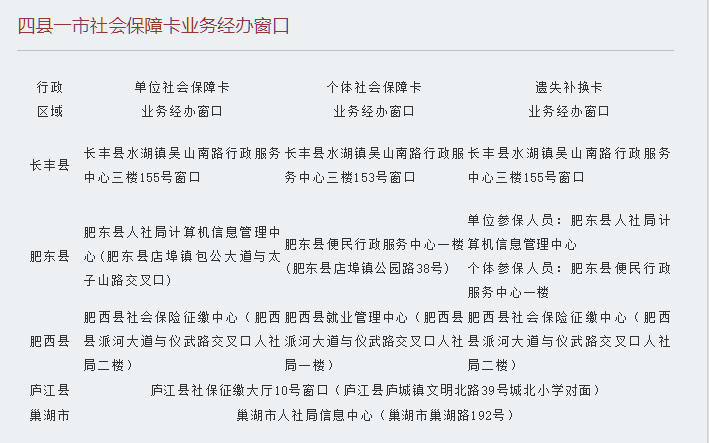 四县一市社会保障卡业务经办窗口

| 行政区域 | 单位社会保障卡业务经办窗口 | 个体社会保障卡业务经办窗口 | 遗失补换卡业务经办窗口 |
|---|---|---|---|
| 长丰县 | 长丰县水湖镇吴山南路行政服务中心三楼155号窗口 | 长丰县水湖镇吴山南路行政服务中心三楼153号窗口 | 长丰县水湖镇吴山南路行政服务中心三楼155号窗口 |
| 肥东县 | 肥东县人社局计算机信息管理中心（肥东县店埠镇包公大道与太子山路交叉口） | 肥东县便民行政服务中心一楼（肥东县店埠镇公园路38号） | 单位参保人员：肥东县人社局计算机信息管理中心 个体参保人员：肥东县便民行政服务中心一楼 |
| 肥西县 | 肥西县社会保险征缴中心（肥西县派河大道与仪武路交叉口人社局二楼） | 肥西县就业管理中心（肥西县派河大道与仪武路交叉口人社局一楼） | 肥西县社会保险征缴中心（肥西县派河大道与仪武路交叉口人社局二楼） |
| 庐江县 | 庐江县社保征缴大厅10号窗口（庐江县庐城镇文明北路39号城北小学对面） | | |
| 巢湖市 | 巢湖市人社局信息中心（巢湖市巢湖路192号） | | |